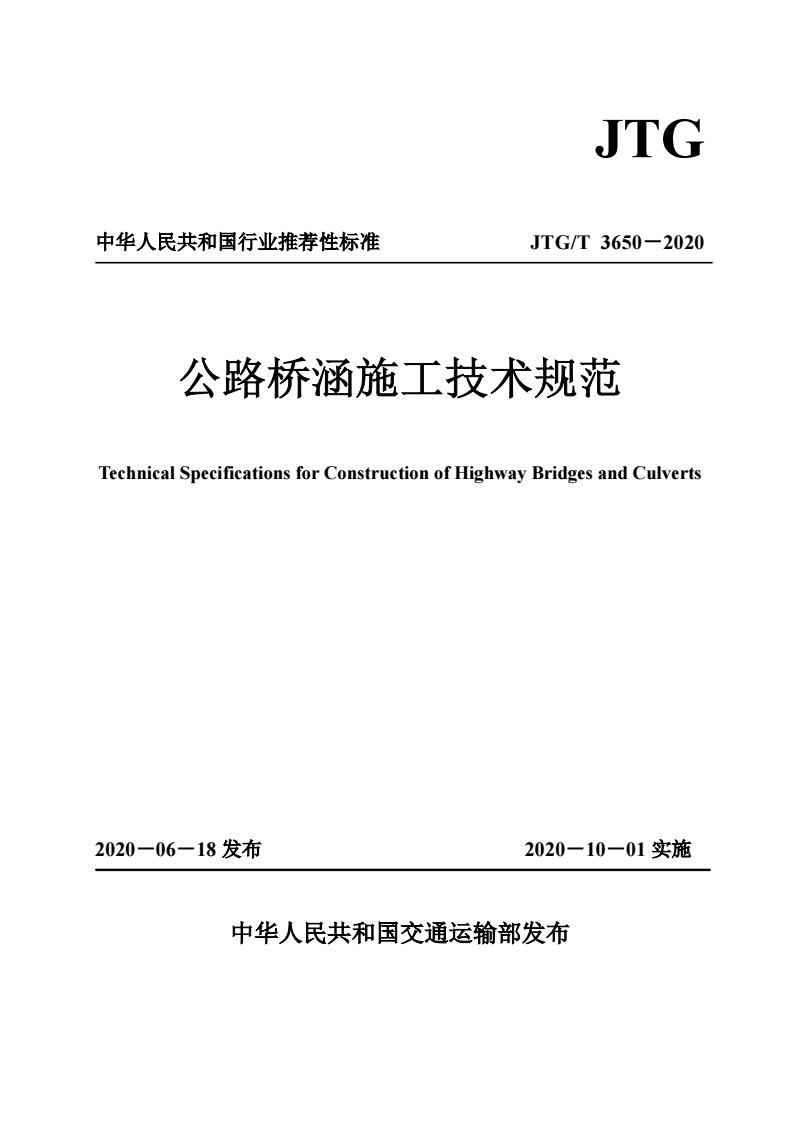 JTG

中华人民共和国行业推荐性标准 JTG/T 3650－2020

公路桥涵施工技术规范

Technical Specifications for Construction of Highway Bridges and Culverts

2020－06－18 发布 2020－10－01 实施

中华人民共和国交通运输部发布